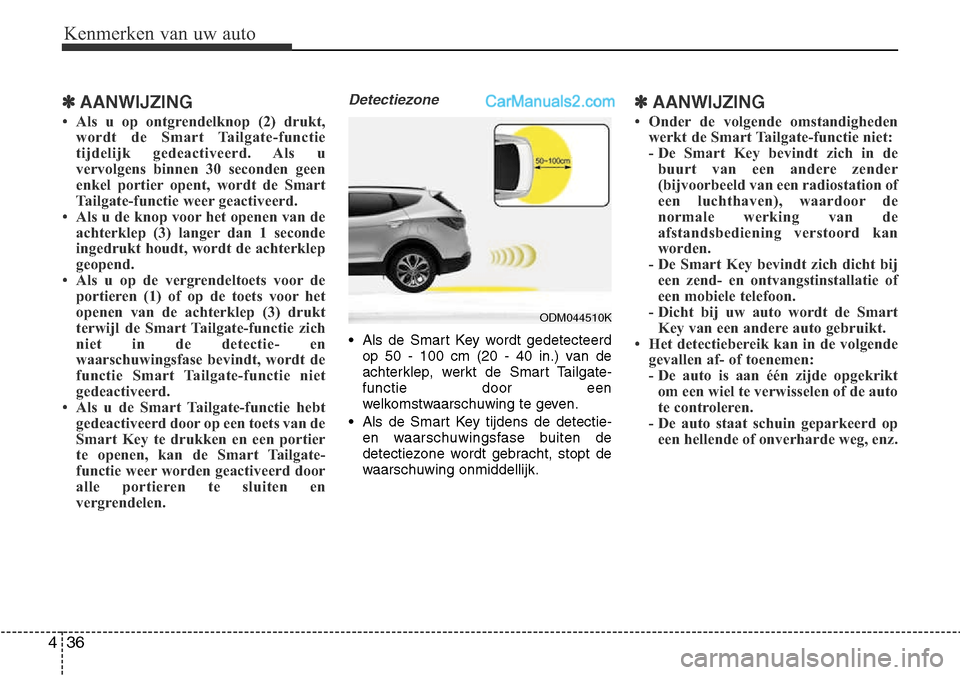 Kenmerken van uw auto

✽ AANWIJZING

• Als u op ontgrendelknop (2) drukt, wordt de Smart Tailgate-functie tijdelijk gedeactiveerd. Als u vervolgens binnen 30 seconden geen enkel portier opent, wordt de Smart Tailgate-functie weer geactiveerd.
• Als u de knop voor het openen van de achterklep (3) langer dan 1 seconde ingedrukt houdt, wordt de achterklep geopend.
• Als u op de vergrendeltoets voor de portieren (1) of op de toets voor het openen van de achterklep (3) drukt terwijl de Smart Tailgate-functie zich niet in de detectie- en waarschuwingsfase bevindt, wordt de functie Smart Tailgate-functie niet gedeactiveerd.
• Als u de Smart Tailgate-functie hebt gedeactiveerd door op een toets van de Smart Key te drukken en een portier te openen, kan de Smart Tailgate-functie weer worden geactiveerd door alle portieren te sluiten en vergrendelen.

Detectiezone

CarManuals2.com

50~100cm

ODM044510K

• Als de Smart Key wordt gedetecteerd op 50 - 100 cm (20 - 40 in.) van de achterklep, werkt de Smart Tailgate-functie door een welkomstwaarschuwing te geven.
• Als de Smart Key tijdens de detectie- en waarschuwingsfase buiten de detectiezone wordt gebracht, stopt de waarschuwing onmiddellijk.

✽ AANWIJZING

• Onder de volgende omstandigheden werkt de Smart Tailgate-functie niet:
- De Smart Key bevindt zich in de buurt van een andere zender (bijvoorbeeld van een radiostation of een luchthaven), waardoor de normale werking van de afstandsbediening verstoord kan worden.
- De Smart Key bevindt zich dicht bij een zend- en ontvangstinstallatie of een mobiele telefoon.
- Dicht bij uw auto wordt de Smart Key van een andere auto gebruikt.
• Het detectiebereik kan in de volgende gevallen af- of toenemen:
- De auto is aan één zijde opgekrikt om een wiel te verwisselen of de auto te controleren.
- De auto staat schuin geparkeerd op een hellende of onverharde weg, enz.

4 36

carmanualsonline.info